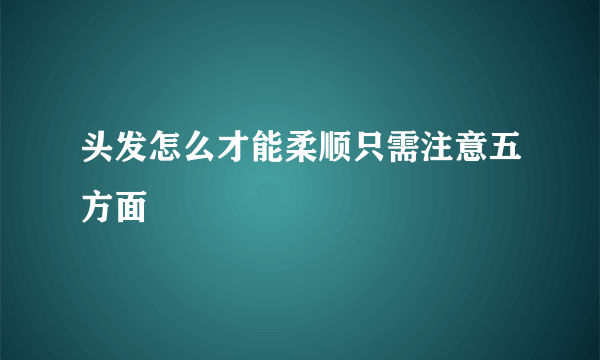 头发怎么才能柔顺只需注意五方面